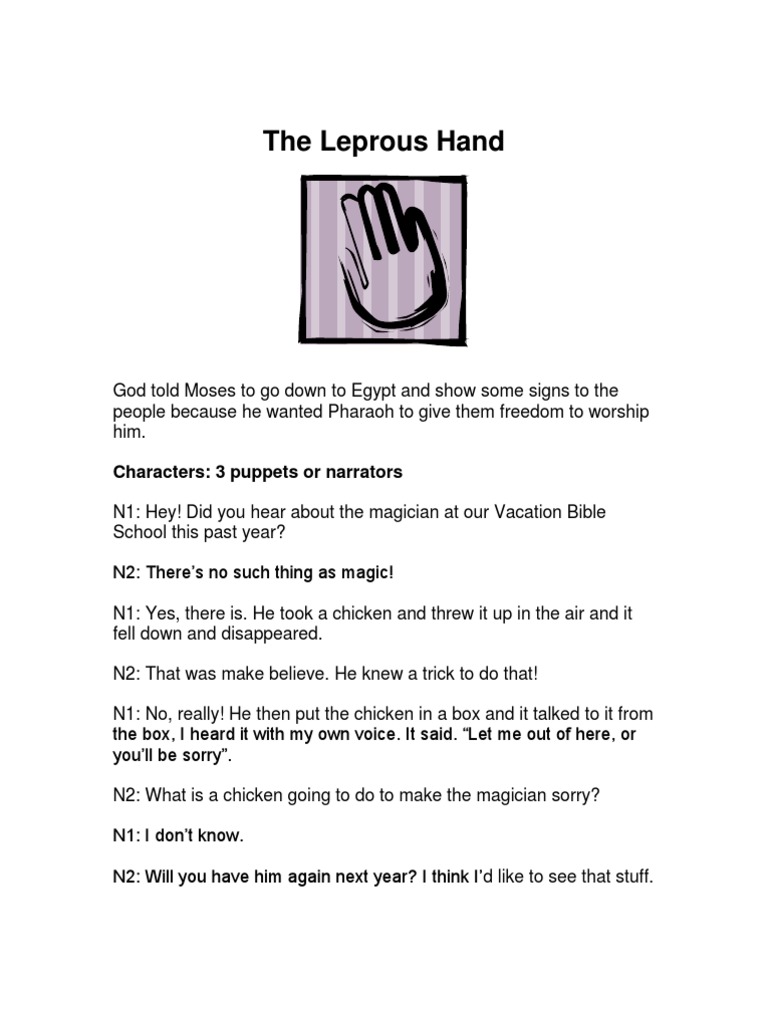 The Leprous Hand

God told Moses to go down to Egypt and show some signs to the people because he wanted Pharaoh to give them freedom to worship him.

Characters: 3 puppets or narrators

N1: Hey! Did you hear about the magician at our Vacation Bible School this past year?

N2: There's no such thing as magic!

N1: Yes, there is. He took a chicken and threw it up in the air and it fell down and disappeared.

N2: That was make believe. He knew a trick to do that!

N1: No, really! He then put the chicken in a box and it talked to it from the box, I heard it with my own voice. It said. "Let me out of here, or you'll be sorry".

N2: What is a chicken going to do to make the magician sorry?

N1: I don't know.

N2: Will you have him again next year? I think I'd like to see that stuff.